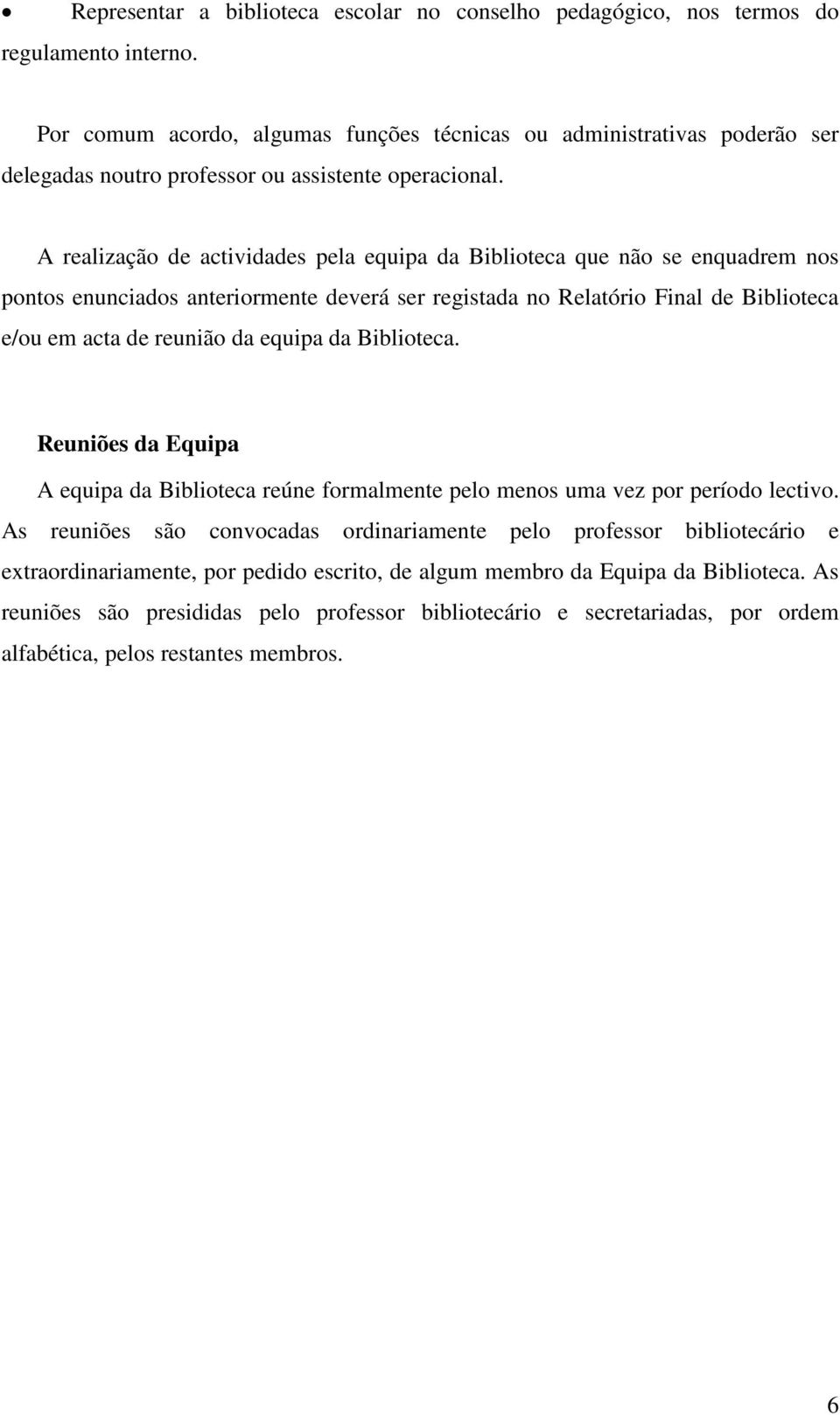 • Representar a biblioteca escolar no conselho pedagógico, nos termos do regulamento interno.

Por comum acordo, algumas funções técnicas ou administrativas poderão ser delegadas noutro professor ou assistente operacional.

A realização de actividades pela equipa da Biblioteca que não se enquadrem nos pontos enunciados anteriormente deverá ser registada no Relatório Final de Biblioteca e/ou em acta de reunião da equipa da Biblioteca.

Reuniões da Equipa

A equipa da Biblioteca reúne formalmente pelo menos uma vez por período lectivo. As reuniões são convocadas ordinariamente pelo professor bibliotecário e extraordinariamente, por pedido escrito, de algum membro da Equipa da Biblioteca. As reuniões são presididas pelo professor bibliotecário e secretariadas, por ordem alfabética, pelos restantes membros.

6